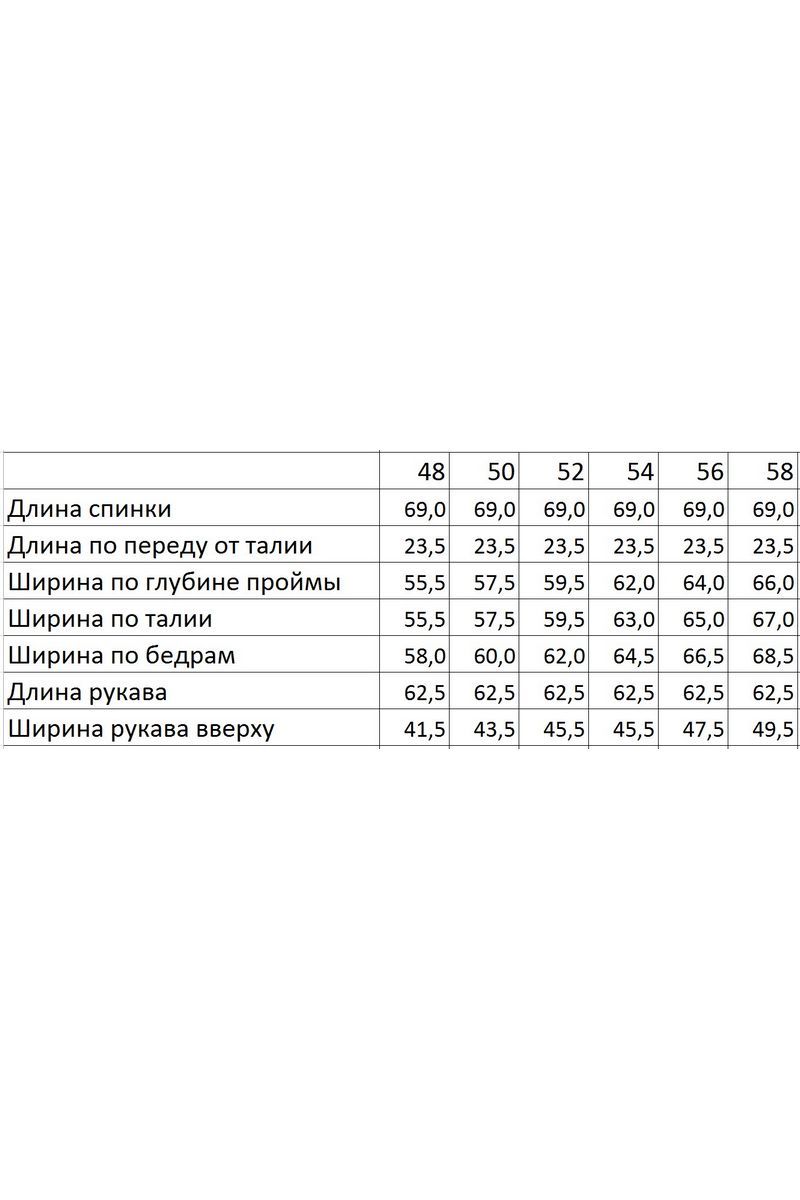 | | 48 | 50 | 52 | 54 | 56 | 58 |
|---|---|---|---|---|---|---|
| Длина спинки | 69,0 | 69,0 | 69,0 | 69,0 | 69,0 | 69,0 |
| Длина по переду от талии | 23,5 | 23,5 | 23,5 | 23,5 | 23,5 | 23,5 |
| Ширина по глубине проймы | 55,5 | 57,5 | 59,5 | 62,0 | 64,0 | 66,0 |
| Ширина по талии | 55,5 | 57,5 | 59,5 | 63,0 | 65,0 | 67,0 |
| Ширина по бедрам | 58,0 | 60,0 | 62,0 | 64,5 | 66,5 | 68,5 |
| Длина рукава | 62,5 | 62,5 | 62,5 | 62,5 | 62,5 | 62,5 |
| Ширина рукава вверху | 41,5 | 43,5 | 45,5 | 45,5 | 47,5 | 49,5 |